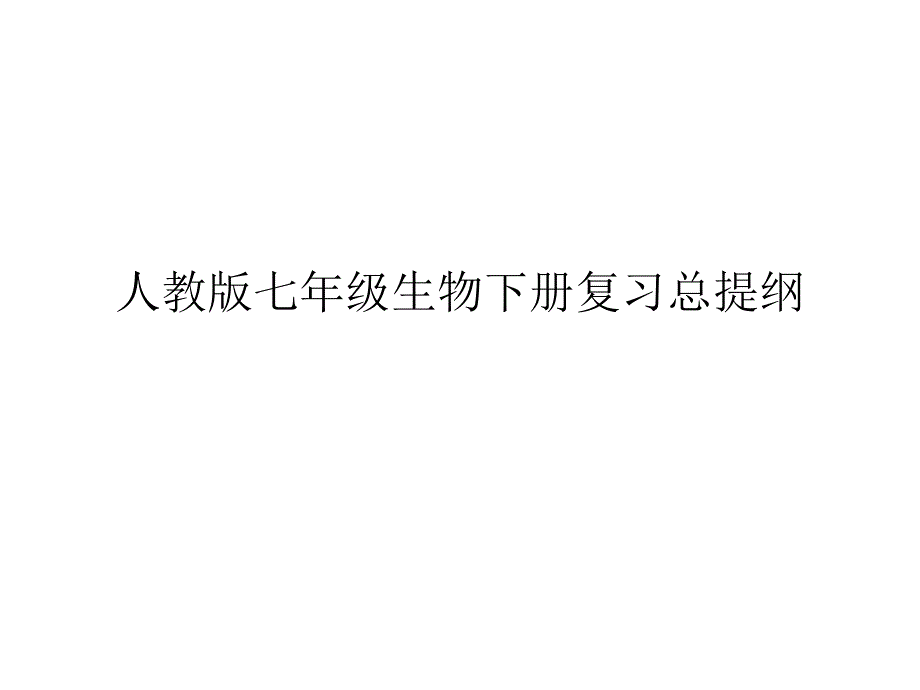 人教版七年级生物下册复习总提纲